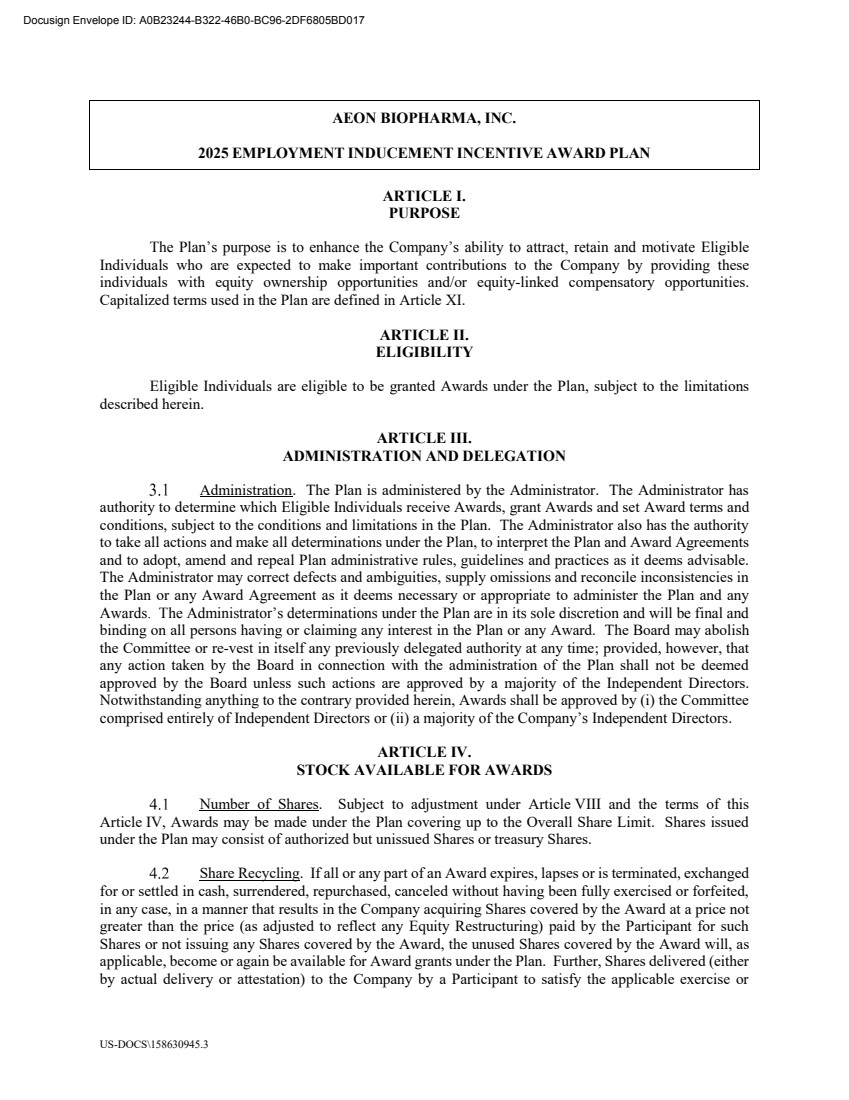 Docusign Envelope ID: A0B23244-B322-46B0-BC96-2DF6805BD017

AEON BIOPHARMA, INC.

2025 EMPLOYMENT INDUCEMENT INCENTIVE AWARD PLAN

ARTICLE I.
PURPOSE

The Plan's purpose is to enhance the Company's ability to attract, retain and motivate Eligible Individuals who are expected to make important contributions to the Company by providing these individuals with equity ownership opportunities and/or equity-linked compensatory opportunities. Capitalized terms used in the Plan are defined in Article XI.

ARTICLE II.
ELIGIBILITY

Eligible Individuals are eligible to be granted Awards under the Plan, subject to the limitations described herein.

ARTICLE III.
ADMINISTRATION AND DELEGATION

3.1 Administration. The Plan is administered by the Administrator. The Administrator has authority to determine which Eligible Individuals receive Awards, grant Awards and set Award terms and conditions, subject to the conditions and limitations in the Plan. The Administrator also has the authority to take all actions and make all determinations under the Plan, to interpret the Plan and Award Agreements and to adopt, amend and repeal Plan administrative rules, guidelines and practices as it deems advisable. The Administrator may correct defects and ambiguities, supply omissions and reconcile inconsistencies in the Plan or any Award Agreement as it deems necessary or appropriate to administer the Plan and any Awards. The Administrator's determinations under the Plan are in its sole discretion and will be final and binding on all persons having or claiming any interest in the Plan or any Award. The Board may abolish the Committee or re-vest in itself any previously delegated authority at any time; provided, however, that any action taken by the Board in connection with the administration of the Plan shall not be deemed approved by the Board unless such actions are approved by a majority of the Independent Directors. Notwithstanding anything to the contrary provided herein, Awards shall be approved by (i) the Committee comprised entirely of Independent Directors or (ii) a majority of the Company's Independent Directors.

ARTICLE IV.
STOCK AVAILABLE FOR AWARDS

4.1 Number of Shares. Subject to adjustment under Article VIII and the terms of this Article IV, Awards may be made under the Plan covering up to the Overall Share Limit. Shares issued under the Plan may consist of authorized but unissued Shares or treasury Shares.

4.2 Share Recycling. If all or any part of an Award expires, lapses or is terminated, exchanged for or settled in cash, surrendered, repurchased, canceled without having been fully exercised or forfeited, in any case, in a manner that results in the Company acquiring Shares covered by the Award at a price not greater than the price (as adjusted to reflect any Equity Restructuring) paid by the Participant for such Shares or not issuing any Shares covered by the Award, the unused Shares covered by the Award will, as applicable, become or again be available for Award grants under the Plan. Further, Shares delivered (either by actual delivery or attestation) to the Company by a Participant to satisfy the applicable exercise or

US-DOCS\158630945.3